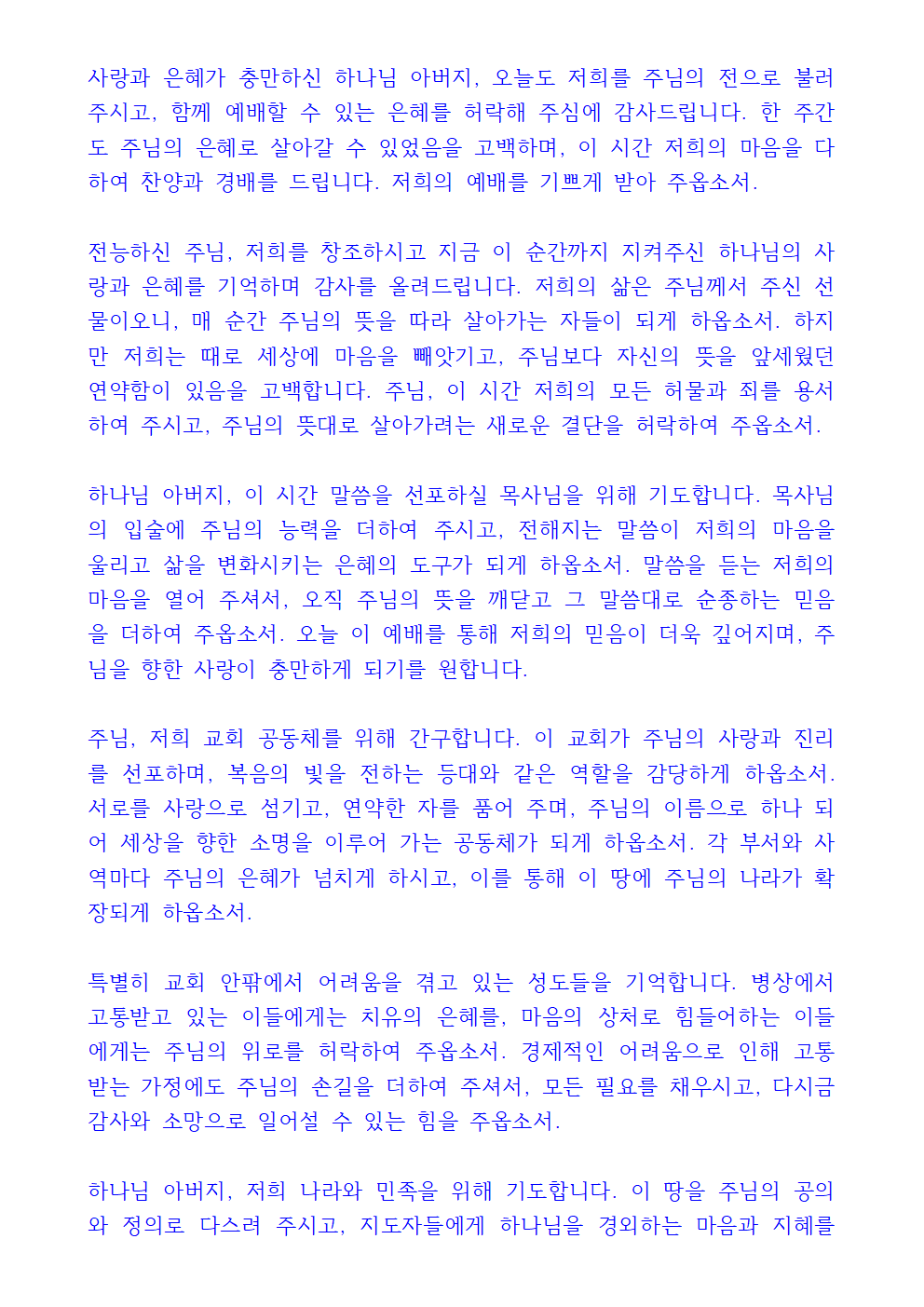 사랑과 은혜가 충만하신 하나님 아버지, 오늘도 저희를 주님의 전으로 불러 주시고, 함께 예배할 수 있는 은혜를 허락해 주심에 감사드립니다. 한 주간도 주님의 은혜로 살아갈 수 있었음을 고백하며, 이 시간 저희의 마음을 다하여 찬양과 경배를 드립니다. 저희의 예배를 기쁘게 받아 주옵소서.

전능하신 주님, 저희를 창조하시고 지금 이 순간까지 지켜주신 하나님의 사랑과 은혜를 기억하며 감사를 올려드립니다. 저희의 삶은 주님께서 주신 선물이오니, 매 순간 주님의 뜻을 따라 살아가는 자들이 되게 하옵소서. 하지만 저희는 때로 세상에 마음을 빼앗기고, 주님보다 자신의 뜻을 앞세웠던 연약함이 있음을 고백합니다. 주님, 이 시간 저희의 모든 허물과 죄를 용서하여 주시고, 주님의 뜻대로 살아가려는 새로운 결단을 허락하여 주옵소서.

하나님 아버지, 이 시간 말씀을 선포하실 목사님을 위해 기도합니다. 목사님의 입술에 주님의 능력을 더하여 주시고, 전해지는 말씀이 저희의 마음을 울리고 삶을 변화시키는 은혜의 도구가 되게 하옵소서. 말씀을 듣는 저희의 마음을 열어 주셔서, 오직 주님의 뜻을 깨닫고 그 말씀대로 순종하는 믿음을 더하여 주옵소서. 오늘 이 예배를 통해 저희의 믿음이 더욱 깊어지며, 주님을 향한 사랑이 충만하게 되기를 원합니다.

주님, 저희 교회 공동체를 위해 간구합니다. 이 교회가 주님의 사랑과 진리를 선포하며, 복음의 빛을 전하는 등대와 같은 역할을 감당하게 하옵소서. 서로를 사랑으로 섬기고, 연약한 자를 품어 주며, 주님의 이름으로 하나 되어 세상을 향한 소명을 이루어 가는 공동체가 되게 하옵소서. 각 부서와 사역마다 주님의 은혜가 넘치게 하시고, 이를 통해 이 땅에 주님의 나라가 확장되게 하옵소서.

특별히 교회 안팎에서 어려움을 겪고 있는 성도들을 기억합니다. 병상에서 고통받고 있는 이들에게는 치유의 은혜를, 마음의 상처로 힘들어하는 이들에게는 주님의 위로를 허락하여 주옵소서. 경제적인 어려움으로 인해 고통받는 가정에도 주님의 손길을 더하여 주셔서, 모든 필요를 채우시고, 다시금 감사와 소망으로 일어설 수 있는 힘을 주옵소서.

하나님 아버지, 저희 나라와 민족을 위해 기도합니다. 이 땅을 주님의 공의와 정의로 다스려 주시고, 지도자들에게 하나님을 경외하는 마음과 지혜를